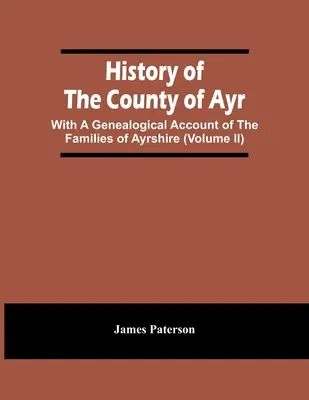 History of
The County of Ayr

With A Genealogical Account of The Families of Ayrshire (Volume II)

James Paterson